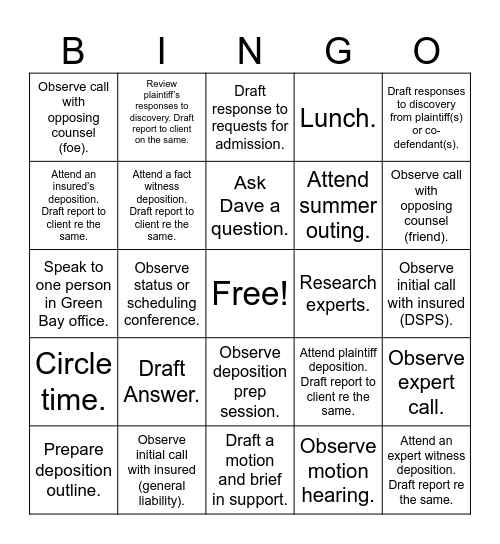 | B | I | N | G | O |
|---|---|---|---|---|
| Observe call with opposing counsel (foe). | Review plaintiff's responses to discovery. Draft report to client on the same. | Draft response to requests for admission. | Lunch. | Draft responses to discovery from plaintiff(s) or co-defendant(s). |
| Attend an insured's deposition. Draft report to client re the same. | Attend a fact witness deposition. Draft report to client re the same. | Ask Dave a question. | Attend summer outing. | Observe call with opposing counsel (friend). |
| Speak to one person in Green Bay office. | Observe status or scheduling conference. | Free! | Research experts. | Observe initial call with insured (DSPS). |
| Circle time. | Draft Answer. | Observe deposition prep session. | Attend plaintiff deposition. Draft report to client re the same. | Observe expert call. |
| Prepare deposition outline. | Observe initial call with insured (general liability). | Draft a motion and brief in support. | Observe motion hearing. | Attend an expert witness deposition. Draft report re the same. |